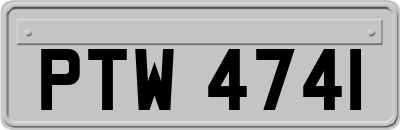 PTW 4741